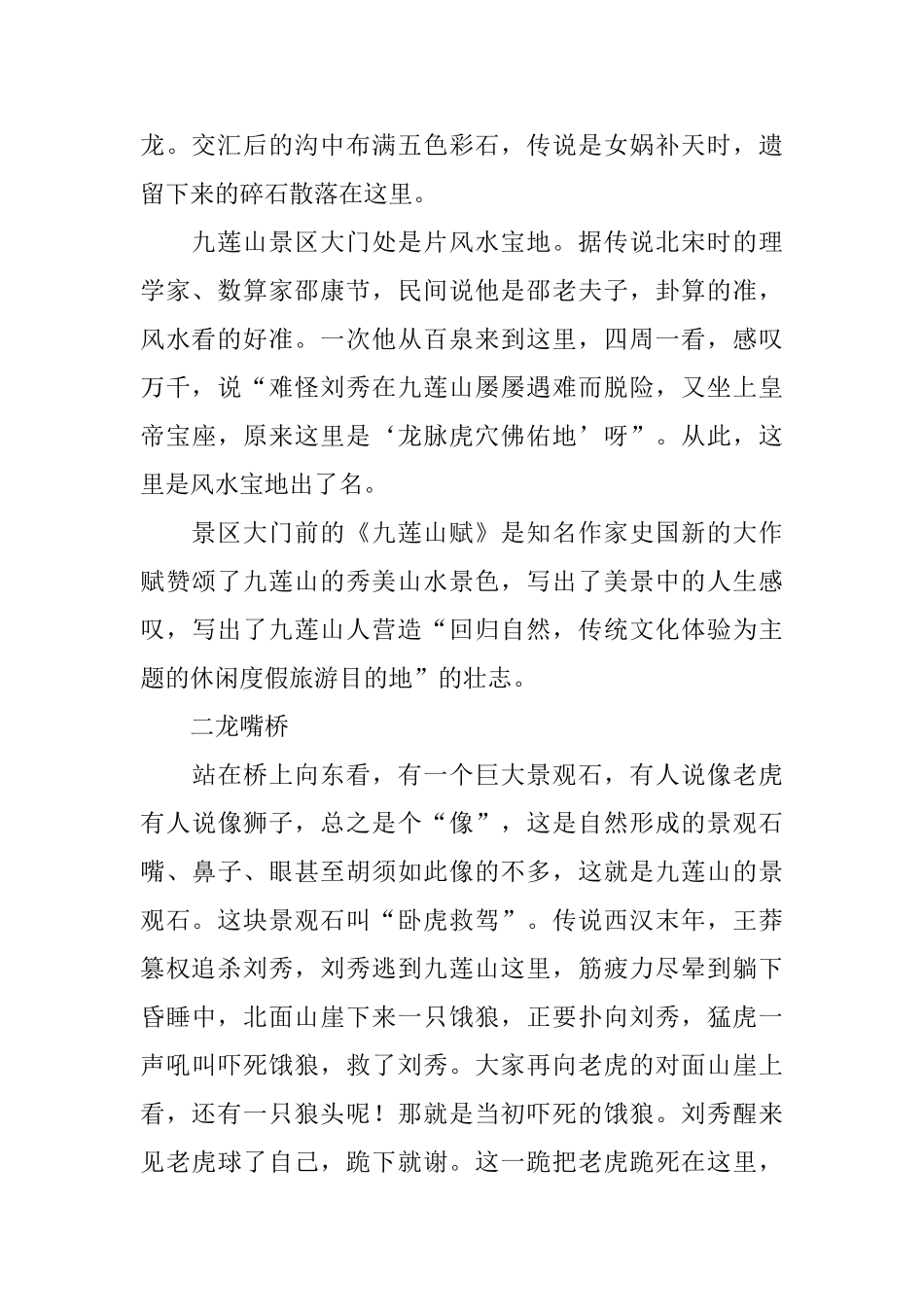 龙。交汇后的沟中布满五色彩石，传说是女娲补天时，遗留下来的碎石散落在这里。

九莲山景区大门处是片风水宝地。据传说北宋时的理学家、数算家邵康节，民间说他是邵老夫子，卦算的准，风水看的好准。一次他从百泉来到这里，四周一看，感叹万千，说“难怪刘秀在九莲山屡屡遇难而脱险，又坐上皇帝宝座，原来这里是‘龙脉虎穴佛佑地’呀”。从此，这里是风水宝地出了名。

景区大门前的《九莲山赋》是知名作家史国新的大作赋赞颂了九莲山的秀美山水景色，写出了美景中的人生感叹，写出了九莲山人营造“回归自然，传统文化体验为主题的休闲度假旅游目的地”的壮志。

二龙嘴桥

站在桥上向东看，有一个巨大景观石，有人说像老虎有人说像狮子，总之是个“像”，这是自然形成的景观石嘴、鼻子、眼甚至胡须如此像的不多，这就是九莲山的景观石。这块景观石叫“卧虎救驾”。传说西汉末年，王莽篡权追杀刘秀，刘秀逃到九莲山这里，筋疲力尽晕到躺下昏睡中，北面山崖下来一只饿狼，正要扑向刘秀，猛虎一声吼叫吓死饿狼，救了刘秀。大家再向老虎的对面山崖上看，还有一只狼头呢！那就是当初吓死的饿狼。刘秀醒来见老虎球了自己，跪下就谢。这一跪把老虎跪死在这里，